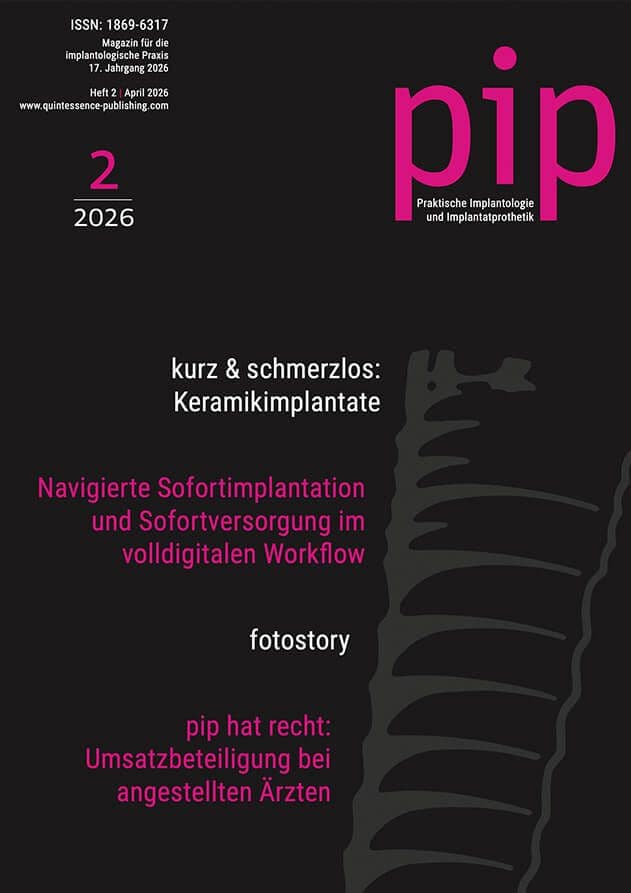 ISSN: 1869-6317
Magazin für die implantologische Praxis
17. Jahrgang 2026

Heft 2 | April 2026
www.quintessence-publishing.com

2
2026

pip
Praktische Implantologie und Implantatprothetik

kurz & schmerzlos:
Keramikimplantate

Navigierte Sofortimplantation und Sofortversorgung im volldigitalen Workflow

fotostory

pip hat recht:
Umsatzbeteiligung bei angestellten Ärzten